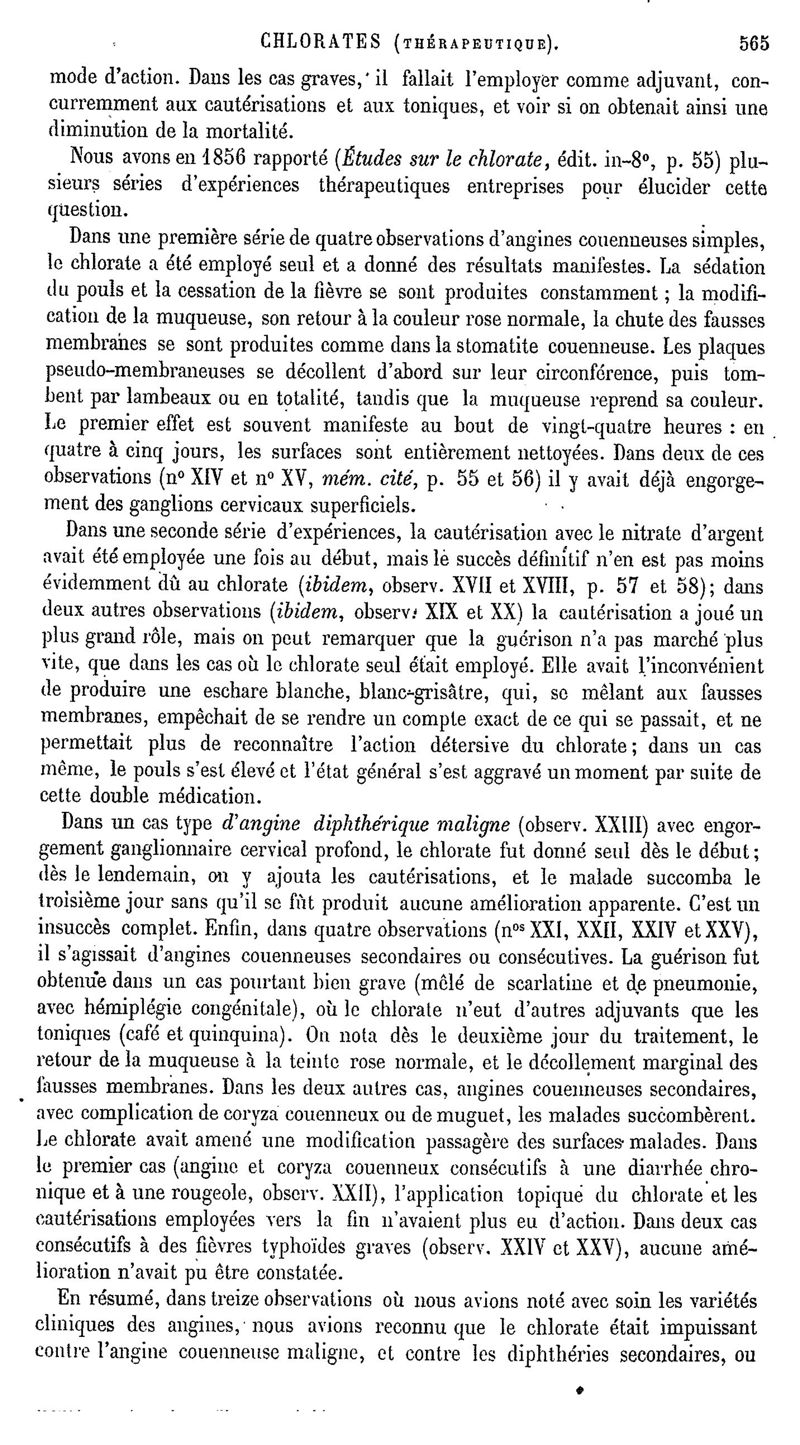 CHLORATES (THÉRAPEUTIQUE). 565

mode d'action. Dans les cas graves, il fallait l'employer comme adjuvant, concurremment aux cautérisations et aux toniques, et voir si on obtenait ainsi une diminution de la mortalité.

Nous avons en 1856 rapporté (Études sur le chlorate, édit. in-8°, p. 55) plusieurs séries d'expériences thérapeutiques entreprises pour élucider cette question.

Dans une première série de quatre observations d'angines couenneuses simples, le chlorate a été employé seul et a donné des résultats manifestes. La sédation du pouls et la cessation de la fièvre se sont produites constamment ; la modification de la muqueuse, son retour à la couleur rose normale, la chute des fausses membranes se sont produites comme dans la stomatite couenneuse. Les plaques pseudo-membraneuses se décollent d'abord sur leur circonférence, puis tombent par lambeaux ou en totalité, tandis que la muqueuse reprend sa couleur. Le premier effet est souvent manifeste au bout de vingt-quatre heures : en quatre à cinq jours, les surfaces sont entièrement nettoyées. Dans deux de ces observations (n° XIV et n° XV, mém. cité, p. 55 et 56) il y avait déjà engorgement des ganglions cervicaux superficiels.

Dans une seconde série d'expériences, la cautérisation avec le nitrate d'argent avait été employée une fois au début, mais le succès définitif n'en est pas moins évidemment dû au chlorate (ibidem, observ. XVII et XVIII, p. 57 et 58); dans deux autres observations (ibidem, observ. XIX et XX) la cautérisation a joué un plus grand rôle, mais on peut remarquer que la guérison n'a pas marché plus vite, que dans les cas où le chlorate seul était employé. Elle avait l'inconvénient de produire une eschare blanche, blanc-grisâtre, qui, se mêlant aux fausses membranes, empêchait de se rendre un compte exact de ce qui se passait, et ne permettait plus de reconnaître l'action détersive du chlorate; dans un cas même, le pouls s'est élevé et l'état général s'est aggravé un moment par suite de cette double médication.

Dans un cas type d'angine diphthérique maligne (observ. XXIII) avec engorgement ganglionnaire cervical profond, le chlorate fut donné seul dès le début; dès le lendemain, on y ajouta les cautérisations, et le malade succomba le troisième jour sans qu'il se fût produit aucune amélioration apparente. C'est un insuccès complet. Enfin, dans quatre observations (n$^{os}$ XXI, XXII, XXIV et XXV), il s'agissait d'angines couenneuses secondaires ou consécutives. La guérison fut obtenue dans un cas pourtant bien grave (mêlé de scarlatine et de pneumonie, avec hémiplégie congénitale), où le chlorate n'eut d'autres adjuvants que les toniques (café et quinquina). On nota dès le deuxième jour du traitement, le retour de la muqueuse à la teinte rose normale, et le décollement marginal des fausses membranes. Dans les deux autres cas, angines couenneuses secondaires, avec complication de coryza couenneux ou de muguet, les malades succombèrent. Le chlorate avait amené une modification passagère des surfaces malades. Dans le premier cas (angine et coryza couenneux consécutifs à une diarrhée chronique et à une rougeole, observ. XXII), l'application topique du chlorate et les cautérisations employées vers la fin n'avaient plus eu d'action. Dans deux cas consécutifs à des fièvres typhoïdes graves (observ. XXIV et XXV), aucune amélioration n'avait pu être constatée.

En résumé, dans treize observations où nous avions noté avec soin les variétés cliniques des angines, nous avions reconnu que le chlorate était impuissant contre l'angine couenneuse maligne, et contre les diphthéries secondaires, ou